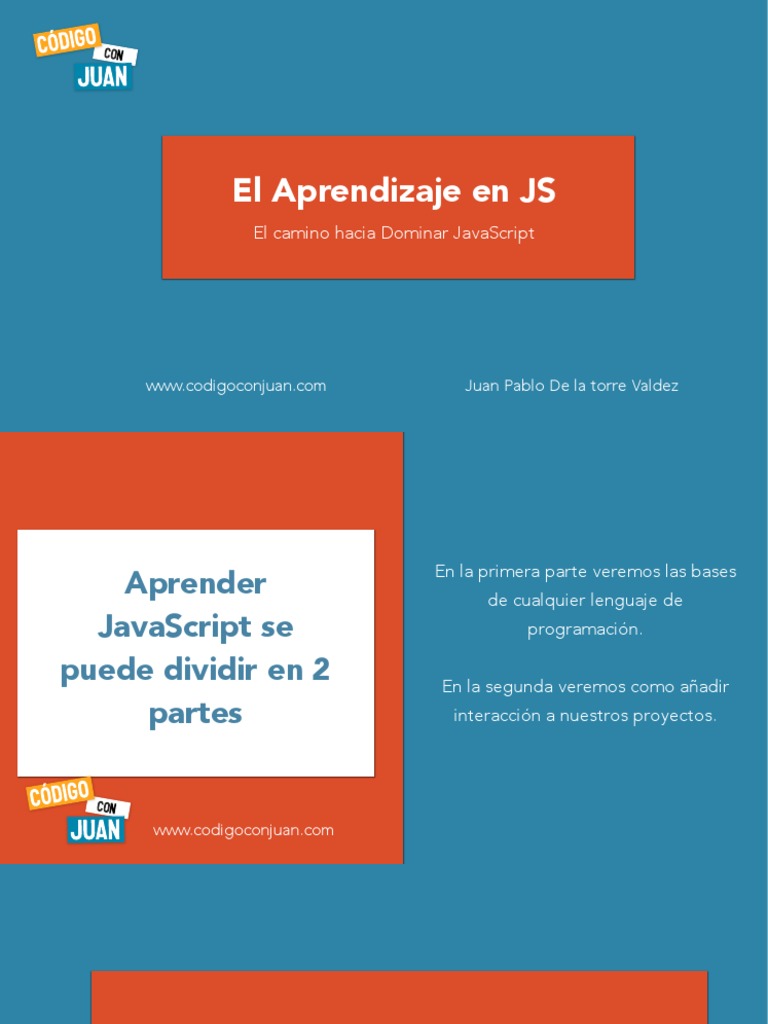 CÓDIGO
CON
JUAN

El Aprendizaje en JS

El camino hacia Dominar JavaScript

www.codigoconjuan.com

Juan Pablo De la torre Valdez

Aprender JavaScript se puede dividir en 2 partes

CÓDIGO
CON
JUAN

www.codigoconjuan.com

En la primera parte veremos las bases de cualquier lenguaje de programación.

En la segunda veremos como añadir interacción a nuestros proyectos.